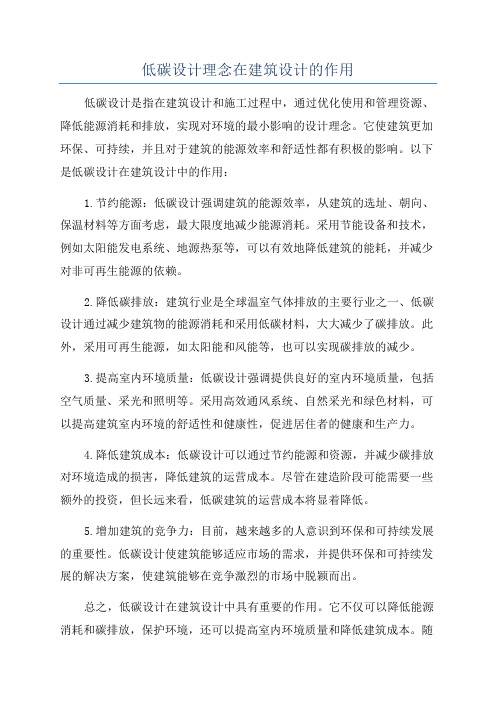 低碳设计理念在建筑设计的作用

低碳设计是指在建筑设计和施工过程中，通过优化使用和管理资源、降低能源消耗和排放，实现对环境的最小影响的设计理念。它使建筑更加环保、可持续，并且对于建筑的能源效率和舒适性都有积极的影响。以下是低碳设计在建筑设计中的作用：

1.节约能源：低碳设计强调建筑的能源效率，从建筑的选址、朝向、保温材料等方面考虑，最大限度地减少能源消耗。采用节能设备和技术，例如太阳能发电系统、地源热泵等，可以有效地降低建筑的能耗，并减少对非可再生能源的依赖。

2.降低碳排放：建筑行业是全球温室气体排放的主要行业之一、低碳设计通过减少建筑物的能源消耗和采用低碳材料，大大减少了碳排放。此外，采用可再生能源，如太阳能和风能等，也可以实现碳排放的减少。

3.提高室内环境质量：低碳设计强调提供良好的室内环境质量，包括空气质量、采光和照明等。采用高效通风系统、自然采光和绿色材料，可以提高建筑室内环境的舒适性和健康性，促进居住者的健康和生产力。

4.降低建筑成本：低碳设计可以通过节约能源和资源，并减少碳排放对环境造成的损害，降低建筑的运营成本。尽管在建造阶段可能需要一些额外的投资，但长远来看，低碳建筑的运营成本将显着降低。

5.增加建筑的竞争力：目前，越来越多的人意识到环保和可持续发展的重要性。低碳设计使建筑能够适应市场的需求，并提供环保和可持续发展的解决方案，使建筑能够在竞争激烈的市场中脱颖而出。

总之，低碳设计在建筑设计中具有重要的作用。它不仅可以降低能源消耗和碳排放，保护环境，还可以提高室内环境质量和降低建筑成本。随